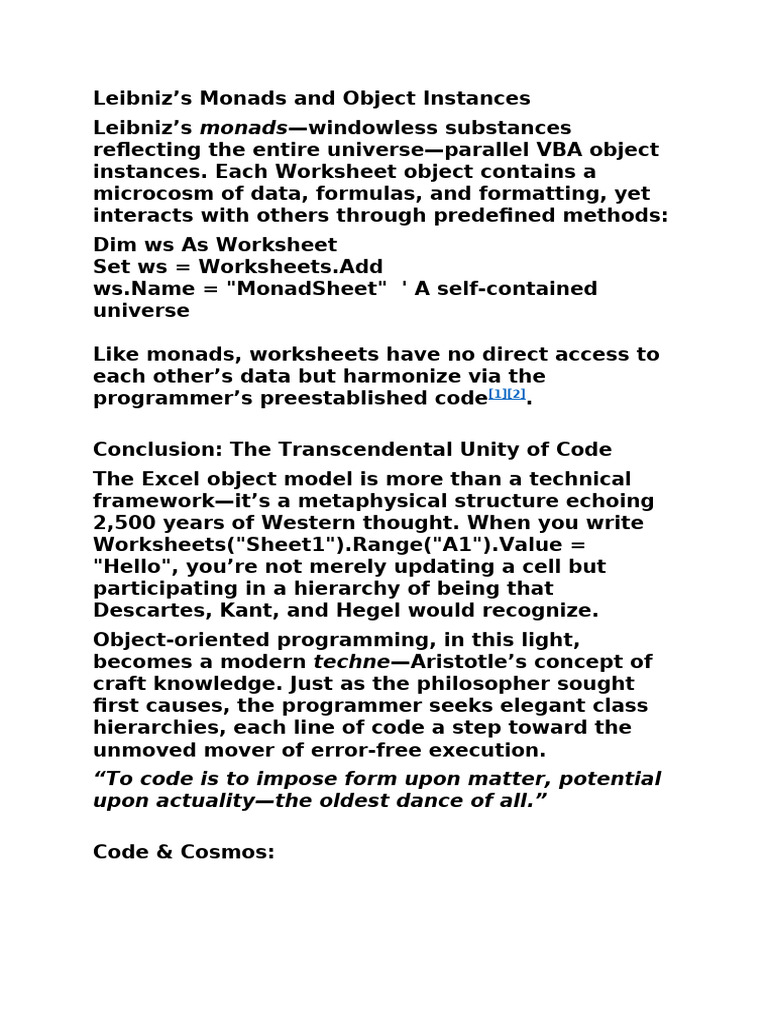 Leibniz's Monads and Object Instances

Leibniz's monads—windowless substances reflecting the entire universe—parallel VBA object instances. Each Worksheet object contains a microcosm of data, formulas, and formatting, yet interacts with others through predefined methods:

Dim ws As Worksheet
Set ws = Worksheets.Add
ws.Name = "MonadSheet"  ' A self-contained universe

Like monads, worksheets have no direct access to each other's data but harmonize via the programmer's preestablished code$^{[1][2]}$.

Conclusion: The Transcendental Unity of Code

The Excel object model is more than a technical framework—it's a metaphysical structure echoing 2,500 years of Western thought. When you write Worksheets("Sheet1").Range("A1").Value = "Hello", you're not merely updating a cell but participating in a hierarchy of being that Descartes, Kant, and Hegel would recognize.

Object-oriented programming, in this light, becomes a modern techne—Aristotle's concept of craft knowledge. Just as the philosopher sought first causes, the programmer seeks elegant class hierarchies, each line of code a step toward the unmoved mover of error-free execution.

"To code is to impose form upon matter, potential upon actuality—the oldest dance of all."

Code & Cosmos: